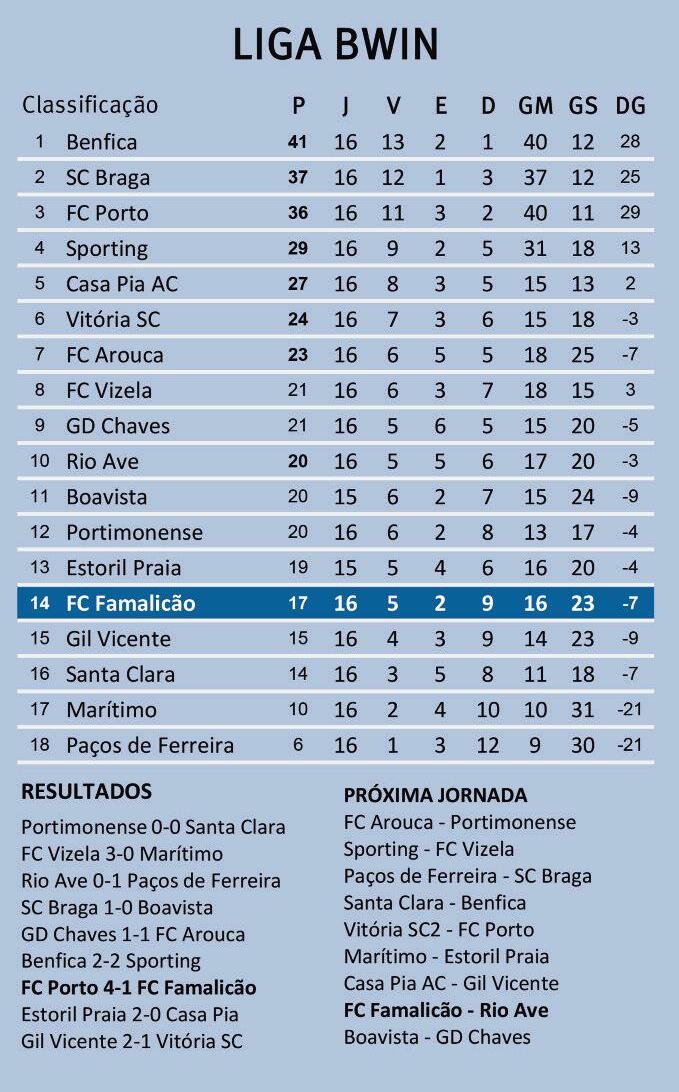 LIGA BWIN

| Classificação | | P | J | V | E | D | GM | GS | DG |
|---|---|---|---|---|---|---|---|---|---|
| 1 | Benfica | 41 | 16 | 13 | 2 | 1 | 40 | 12 | 28 |
| 2 | SC Braga | 37 | 16 | 12 | 1 | 3 | 37 | 12 | 25 |
| 3 | FC Porto | 36 | 16 | 11 | 3 | 2 | 40 | 11 | 29 |
| 4 | Sporting | 29 | 16 | 9 | 2 | 5 | 31 | 18 | 13 |
| 5 | Casa Pia AC | 27 | 16 | 8 | 3 | 5 | 15 | 13 | 2 |
| 6 | Vitória SC | 24 | 16 | 7 | 3 | 6 | 15 | 18 | -3 |
| 7 | FC Arouca | 23 | 16 | 6 | 5 | 5 | 18 | 25 | -7 |
| 8 | FC Vizela | 21 | 16 | 6 | 3 | 7 | 18 | 15 | 3 |
| 9 | GD Chaves | 21 | 16 | 5 | 6 | 5 | 15 | 20 | -5 |
| 10 | Rio Ave | 20 | 16 | 5 | 5 | 6 | 17 | 20 | -3 |
| 11 | Boavista | 20 | 15 | 6 | 2 | 7 | 15 | 24 | -9 |
| 12 | Portimonense | 20 | 16 | 6 | 2 | 8 | 13 | 17 | -4 |
| 13 | Estoril Praia | 19 | 15 | 5 | 4 | 6 | 16 | 20 | -4 |
| 14 | FC Famalicão | 17 | 16 | 5 | 2 | 9 | 16 | 23 | -7 |
| 15 | Gil Vicente | 15 | 16 | 4 | 3 | 9 | 14 | 23 | -9 |
| 16 | Santa Clara | 14 | 16 | 3 | 5 | 8 | 11 | 18 | -7 |
| 17 | Marítimo | 10 | 16 | 2 | 4 | 10 | 10 | 31 | -21 |
| 18 | Paços de Ferreira | 6 | 16 | 1 | 3 | 12 | 9 | 30 | -21 |

RESULTADOS
Portimonense 0-0 Santa Clara
FC Vizela 3-0 Marítimo
Rio Ave 0-1 Paços de Ferreira
SC Braga 1-0 Boavista
GD Chaves 1-1 FC Arouca
Benfica 2-2 Sporting
FC Porto 4-1 FC Famalicão
Estoril Praia 2-0 Casa Pia
Gil Vicente 2-1 Vitória SC

PRÓXIMA JORNADA
FC Arouca - Portimonense
Sporting - FC Vizela
Paços de Ferreira - SC Braga
Santa Clara - Benfica
Vitória SC2 - FC Porto
Marítimo - Estoril Praia
Casa Pia AC - Gil Vicente
FC Famalicão - Rio Ave
Boavista - GD Chaves